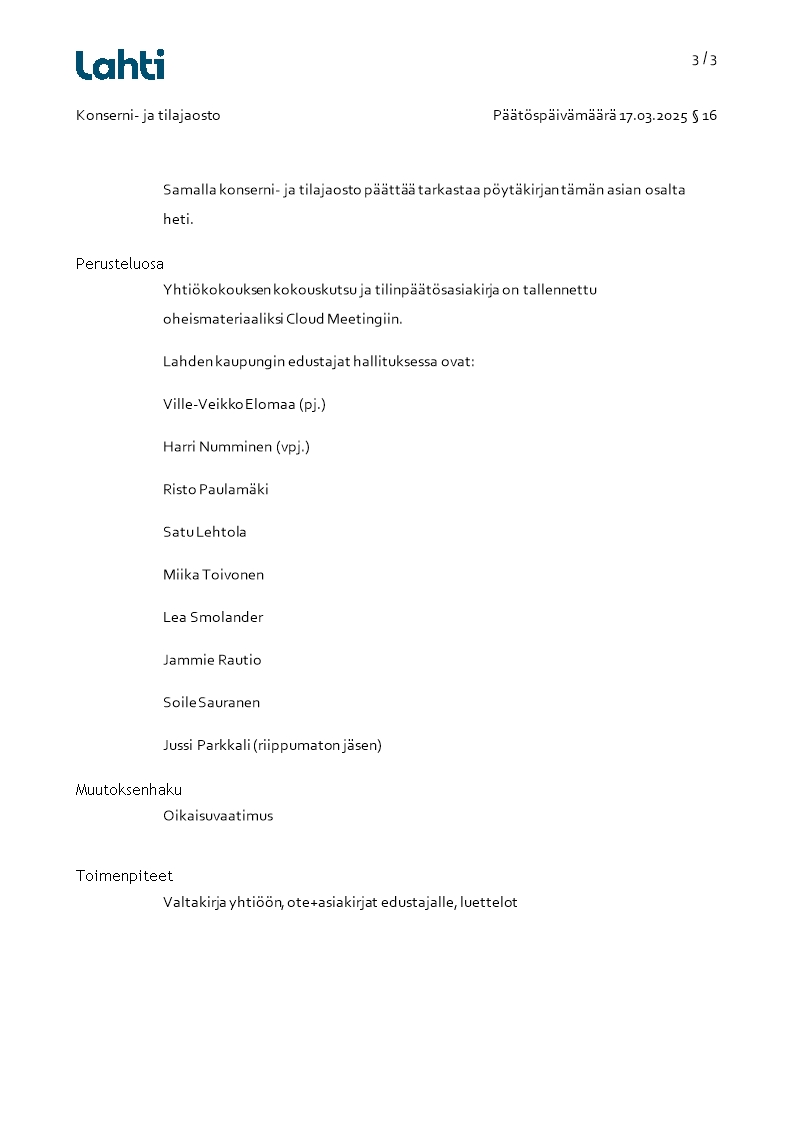 Lahti

3 / 3

Konserni- ja tilajaosto

Päätöspäivämäärä 17.03.2025 § 16

Samalla konserni- ja tilajaosto päättää tarkastaa pöytäkirjan tämän asian osalta heti.

Perusteluosa

Yhtiökokouksen kokouskutsu ja tilinpäätösasiakirja on tallennettu oheismateriaaliksi Cloud Meetingiin.

Lahden kaupungin edustajat hallituksessa ovat:

Ville-Veikko Elomaa (pj.)

Harri Numminen (vpj.)

Risto Paulamäki

Satu Lehtola

Miika Toivonen

Lea Smolander

Jammie Rautio

Soile Sauranen

Jussi Parkkali (riippumaton jäsen)

Muutoksenhaku

Oikaisuvaatimus

Toimenpiteet

Valtakirja yhtiöön, ote+asiakirjat edustajalle, luettelot